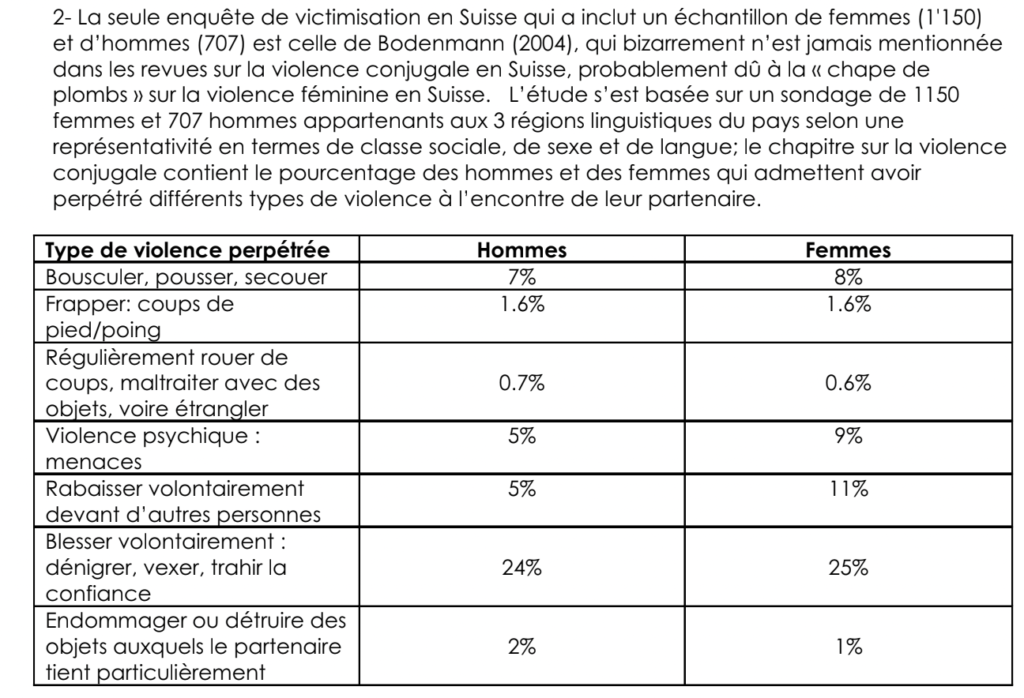 2- La seule enquête de victimisation en Suisse qui a inclut un échantillon de femmes (1'150) et d'hommes (707) est celle de Bodenmann (2004), qui bizarrement n'est jamais mentionnée dans les revues sur la violence conjugale en Suisse, probablement dû à la « chape de plombs » sur la violence féminine en Suisse. L'étude s'est basée sur un sondage de 1150 femmes et 707 hommes appartenants aux 3 régions linguistiques du pays selon une représentativité en termes de classe sociale, de sexe et de langue; le chapitre sur la violence conjugale contient le pourcentage des hommes et des femmes qui admettent avoir perpétré différents types de violence à l'encontre de leur partenaire.

| Type de violence perpétrée | Hommes | Femmes |
|---|---|---|
| Bousculer, pousser, secouer | 7% | 8% |
| Frapper: coups de pied/poing | 1.6% | 1.6% |
| Régulièrement rouer de coups, maltraiter avec des objets, voire étrangler | 0.7% | 0.6% |
| Violence psychique : menaces | 5% | 9% |
| Rabaisser volontairement devant d'autres personnes | 5% | 11% |
| Blesser volontairement : dénigrer, vexer, trahir la confiance | 24% | 25% |
| Endommager ou détruire des objets auxquels le partenaire tient particulièrement | 2% | 1% |